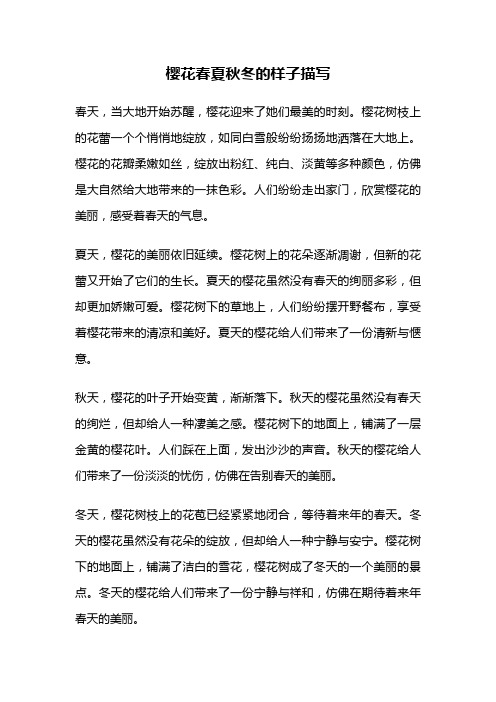 樱花春夏秋冬的样子描写

春天，当大地开始苏醒，樱花迎来了她们最美的时刻。樱花树枝上的花蕾一个个悄悄地绽放，如同白雪般纷纷扬扬地洒落在大地上。樱花的花瓣柔嫩如丝，绽放出粉红、纯白、淡黄等多种颜色，仿佛是大自然给大地带来的一抹色彩。人们纷纷走出家门，欣赏樱花的美丽，感受着春天的气息。

夏天，樱花的美丽依旧延续。樱花树上的花朵逐渐凋谢，但新的花蕾又开始了它们的生长。夏天的樱花虽然没有春天的绚丽多彩，但却更加娇嫩可爱。樱花树下的草地上，人们纷纷摆开野餐布，享受着樱花带来的清凉和美好。夏天的樱花给人们带来了一份清新与惬意。

秋天，樱花的叶子开始变黄，渐渐落下。秋天的樱花虽然没有春天的绚烂，但却给人一种凄美之感。樱花树下的地面上，铺满了一层金黄的樱花叶。人们踩在上面，发出沙沙的声音。秋天的樱花给人们带来了一份淡淡的忧伤，仿佛在告别春天的美丽。

冬天，樱花树枝上的花苞已经紧紧地闭合，等待着来年的春天。冬天的樱花虽然没有花朵的绽放，但却给人一种宁静与安宁。樱花树下的地面上，铺满了洁白的雪花，樱花树成了冬天的一个美丽的景点。冬天的樱花给人们带来了一份宁静与祥和，仿佛在期待着来年春天的美丽。